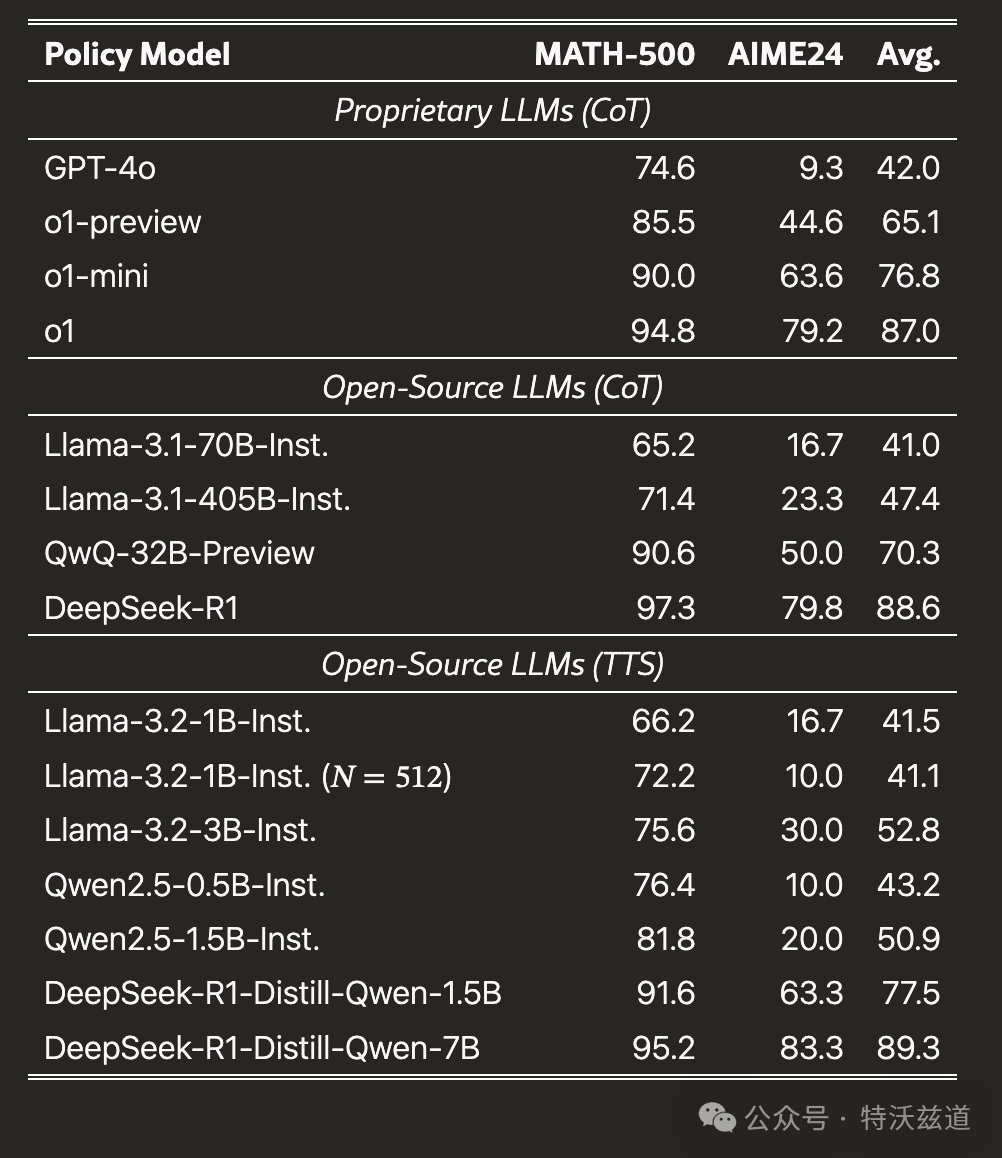 | Policy Model | MATH-500 | AIME24 | Avg. |
|---|---|---|---|
| *Proprietary LLMs (CoT)* | | | |
| GPT-4o | 74.6 | 9.3 | 42.0 |
| o1-preview | 85.5 | 44.6 | 65.1 |
| o1-mini | 90.0 | 63.6 | 76.8 |
| o1 | 94.8 | 79.2 | 87.0 |
| *Open-Source LLMs (CoT)* | | | |
| Llama-3.1-70B-Inst. | 65.2 | 16.7 | 41.0 |
| Llama-3.1-405B-Inst. | 71.4 | 23.3 | 47.4 |
| QwQ-32B-Preview | 90.6 | 50.0 | 70.3 |
| DeepSeek-R1 | 97.3 | 79.8 | 88.6 |
| *Open-Source LLMs (TTS)* | | | |
| Llama-3.2-1B-Inst. | 66.2 | 16.7 | 41.5 |
| Llama-3.2-1B-Inst. ($N = 512$) | 72.2 | 10.0 | 41.1 |
| Llama-3.2-3B-Inst. | 75.6 | 30.0 | 52.8 |
| Qwen2.5-0.5B-Inst. | 76.4 | 10.0 | 43.2 |
| Qwen2.5-1.5B-Inst. | 81.8 | 20.0 | 50.9 |
| DeepSeek-R1-Distill-Qwen-1.5B | 91.6 | 63.3 | 77.5 |
| DeepSeek-R1-Distill-Qwen-7B | 95.2 | 83.3 | 89.3 |

公众号 · 特沃兹道